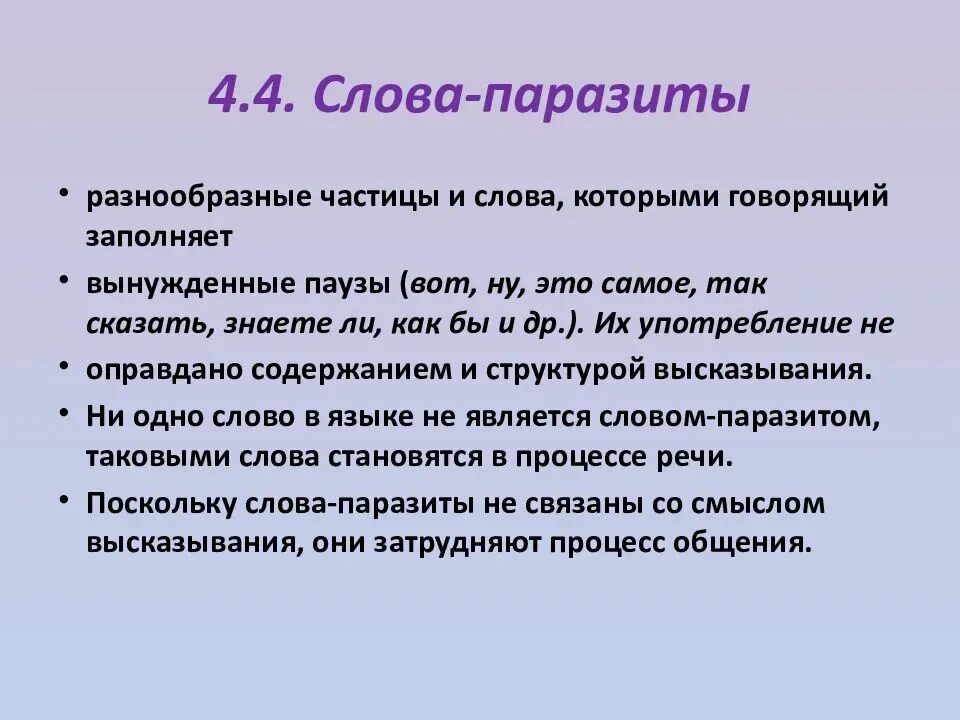 4.4. Слова-паразиты

• разнообразные частицы и слова, которыми говорящий заполняет

• вынужденные паузы (вот, ну, это самое, так сказать, знаете ли, как бы и др.). Их употребление не

• оправдано содержанием и структурой высказывания.

• Ни одно слово в языке не является словом-паразитом, таковыми слова становятся в процессе речи.

• Поскольку слова-паразиты не связаны со смыслом высказывания, они затрудняют процесс общения.